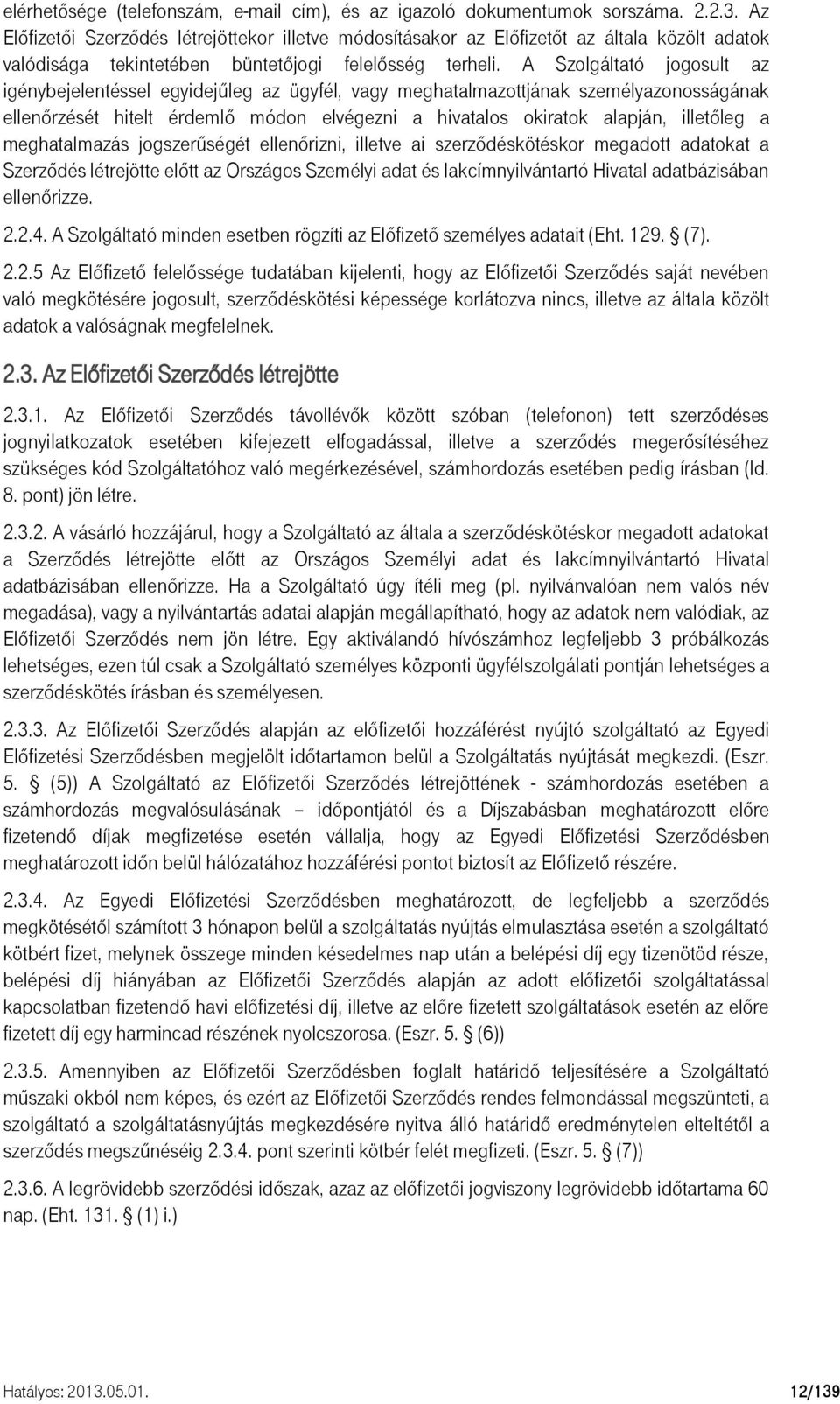 elérhetősége (telefonszám, e-mail cím), és az igazoló dokumentumok sorszáma. 2.2.3. Az Előfizetői Szerződés létrejöttekor illetve módosításakor az Előfizetőt az általa közölt adatok valódisága tekintetében büntetőjogi felelősség terheli. A Szolgáltató jogosult az igénybejelentéssel egyidejűleg az ügyfél, vagy meghatalmazottjának személyazonosságának ellenőrzését hitelt érdemlő módon elvégezni a hivatalos okiratok alapján, illetőleg a meghatalmazás jogszerűségét ellenőrizni, illetve ai szerződéskötéskor megadott adatokat a Szerződés létrejötte előtt az Országos Személyi adat és lakcímnyilvántartó Hivatal adatbázisában ellenőrizze.

2.2.4. A Szolgáltató minden esetben rögzíti az Előfizető személyes adatait (Eht. 129. § (7).

2.2.5 Az Előfizető felelőssége tudatában kijelenti, hogy az Előfizetői Szerződés saját nevében való megkötésére jogosult, szerződéskötési képessége korlátozva nincs, illetve az általa közölt adatok a valóságnak megfelelnek.

2.3. Az Előfizetői Szerződés létrejötte

2.3.1. Az Előfizetői Szerződés távollévők között szóban (telefonon) tett szerződéses jognyilatkozatok esetében kifejezett elfogadással, illetve a szerződés megerősítéséhez szükséges kód Szolgáltatóhoz való megérkezésével, számhordozás esetében pedig írásban (ld. 8. pont) jön létre.

2.3.2. A vásárló hozzájárul, hogy a Szolgáltató az általa a szerződéskötéskor megadott adatokat a Szerződés létrejötte előtt az Országos Személyi adat és lakcímnyilvántartó Hivatal adatbázisában ellenőrizze. Ha a Szolgáltató úgy ítéli meg (pl. nyilvánvalóan nem valós név megadása), vagy a nyilvántartás adatai alapján megállapítható, hogy az adatok nem valódiak, az Előfizetői Szerződés nem jön létre. Egy aktiválandó hívószámhoz legfeljebb 3 próbálkozás lehetséges, ezen túl csak a Szolgáltató személyes központi ügyfélszolgálati pontján lehetséges a szerződéskötés írásban és személyesen.

2.3.3. Az Előfizetői Szerződés alapján az előfizetői hozzáférést nyújtó szolgáltató az Egyedi Előfizetési Szerződésben megjelölt időtartamon belül a Szolgáltatás nyújtását megkezdi. (Eszr. 5. § (5)) A Szolgáltató az Előfizetői Szerződés létrejöttének - számhordozás esetében a számhordozás megvalósulásának – időpontjától és a Díjszabásban meghatározott előre fizetendő díjak megfizetése esetén vállalja, hogy az Egyedi Előfizetési Szerződésben meghatározott időn belül hálózatához hozzáférési pontot biztosít az Előfizető részére.

2.3.4. Az Egyedi Előfizetési Szerződésben meghatározott, de legfeljebb a szerződés megkötésétől számított 3 hónapon belül a szolgáltatás nyújtás elmulasztása esetén a szolgáltató kötbért fizet, melynek összege minden késedelmes nap után a belépési díj egy tizenötöd része, belépési díj hiányában az Előfizetői Szerződés alapján az adott előfizetői szolgáltatással kapcsolatban fizetendő havi előfizetési díj, illetve az előre fizetett szolgáltatások esetén az előre fizetett díj egy harmincad részének nyolcszorosa. (Eszr. 5. § (6))

2.3.5. Amennyiben az Előfizetői Szerződésben foglalt határidő teljesítésére a Szolgáltató műszaki okból nem képes, és ezért az Előfizetői Szerződés rendes felmondással megszünteti, a szolgáltató a szolgáltatásnyújtás megkezdésére nyitva álló határidő eredménytelen elteltétől a szerződés megszűnéséig 2.3.4. pont szerinti kötbér felét megfizeti. (Eszr. 5. § (7))

2.3.6. A legrövidebb szerződési időszak, azaz az előfizetői jogviszony legrövidebb időtartama 60 nap. (Eht. 131. § (1) i.)

Hatályos: 2013.05.01. 12/139